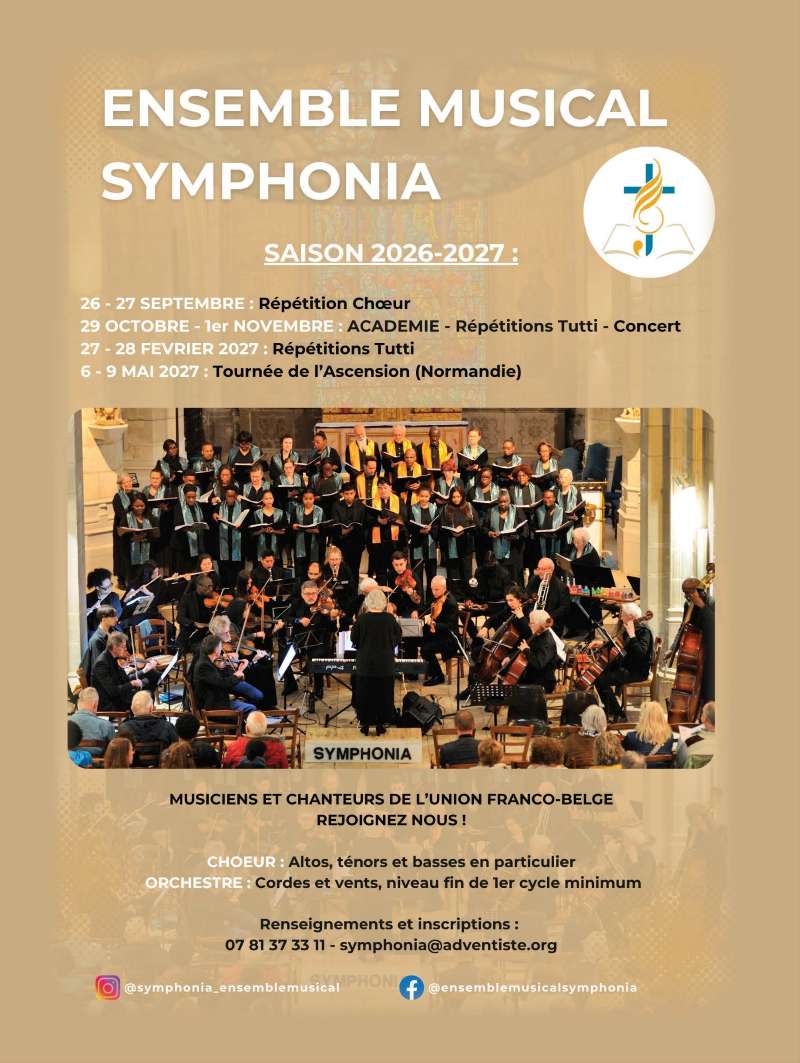 ENSEMBLE MUSICAL SYMPHONIA

SAISON 2026-2027 :

26 - 27 SEPTEMBRE : Répétition Chœur
29 OCTOBRE - 1er NOVEMBRE : ACADEMIE - Répétitions Tutti - Concert
27 - 28 FEVRIER 2027 : Répétitions Tutti
6 - 9 MAI 2027 : Tournée de l'Ascension (Normandie)

SYMPHONIA

MUSICIENS ET CHANTEURS DE L'UNION FRANCO-BELGE
REJOIGNEZ NOUS !

CHOEUR : Altos, ténors et basses en particulier
ORCHESTRE : Cordes et vents, niveau fin de 1er cycle minimum

Renseignements et inscriptions :
07 81 37 33 11 - symphonia@adventiste.org

@symphonia_ensemblemusical
@ensemblemusicalsymphonia